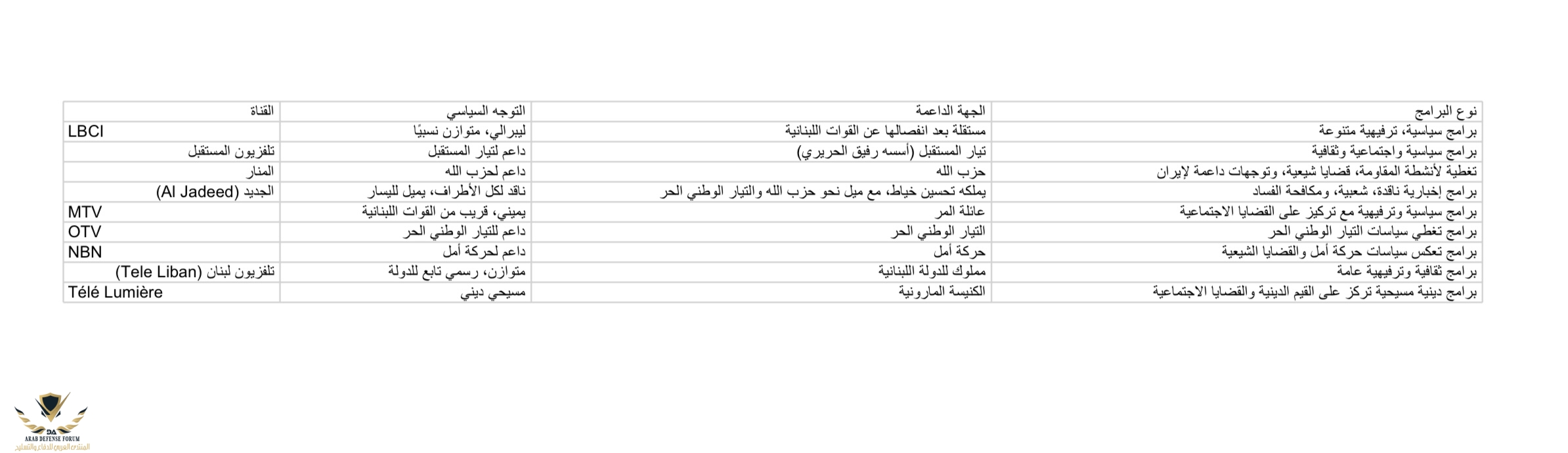 | القناة | التوجه السياسي | الجهة الداعمة | نوع البرامج |
|---|---|---|---|
| LBCI | ليبرالي، متوازن نسبيًا | مستقلة بعد انفصالها عن القوات اللبنانية | برامج سياسية، ترفيهية متنوعة |
| تلفزيون المستقبل | داعم لتيار المستقبل | تيار المستقبل (أسسه رفيق الحريري) | برامج سياسية واجتماعية وثقافية |
| المنار | داعم لحزب الله | حزب الله | تغطية لأنشطة المقاومة، قضايا شيعية، وتوجهات داعمة لإيران |
| الجديد (Al Jadeed) | ناقد لكل الأطراف، يميل لليسار | يملكه تحسين خياط، مع ميل نحو حزب الله والتيار الوطني الحر | برامج إخبارية ناقدة، شعبية، ومكافحة الفساد |
| MTV | يميني، قريب من القوات اللبنانية | عائلة المر | برامج سياسية وترفيهية مع تركيز على القضايا الاجتماعية |
| OTV | داعم للتيار الوطني الحر | التيار الوطني الحر | برامج تغطي سياسات التيار الوطني الحر |
| NBN | داعم لحركة أمل | حركة أمل | برامج تعكس سياسات حركة أمل والقضايا الشيعية |
| تلفزيون لبنان (Tele Liban) | متوازن، رسمي تابع للدولة | مملوك للدولة اللبنانية | برامج ثقافية وترفيهية عامة |
| Télé Lumière | مسيحي ديني | الكنيسة المارونية | برامج دينية مسيحية تركز على القيم الدينية والقضايا الاجتماعية |

ARAB DEFENSE FORUM
المنتدى العربي للدفاع والتسليح